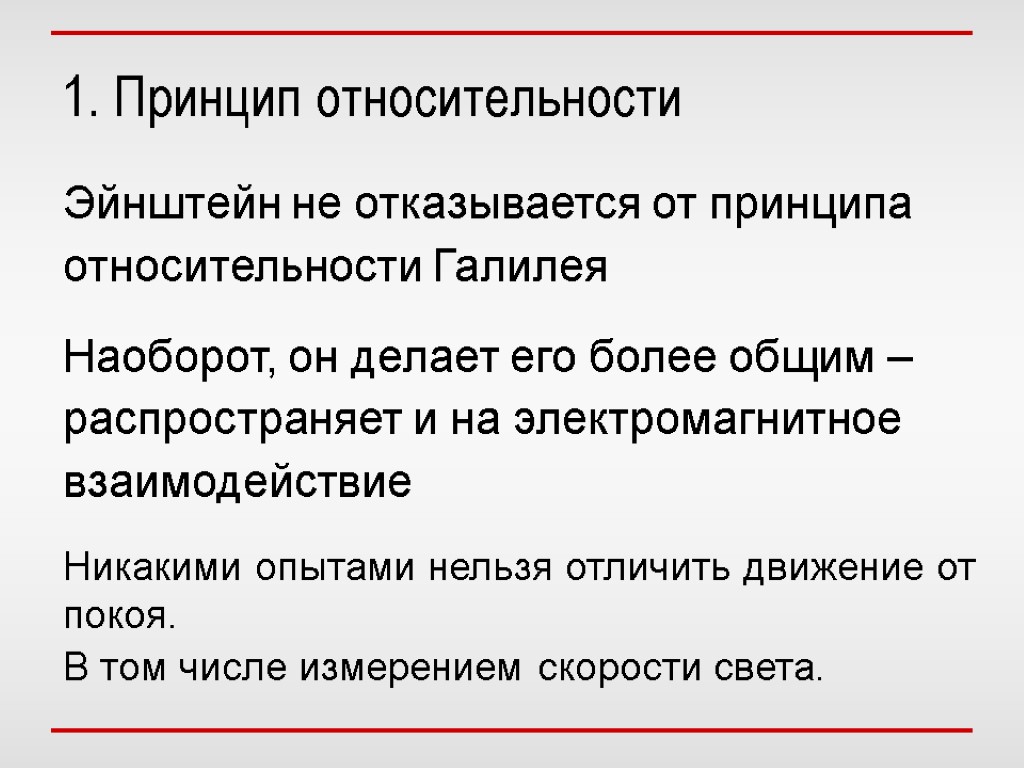 1. Принцип относительности

Эйнштейн не отказывается от принципа относительности Галилея

Наоборот, он делает его более общим – распространяет и на электромагнитное взаимодействие

Никакими опытами нельзя отличить движение от покоя.
В том числе измерением скорости света.